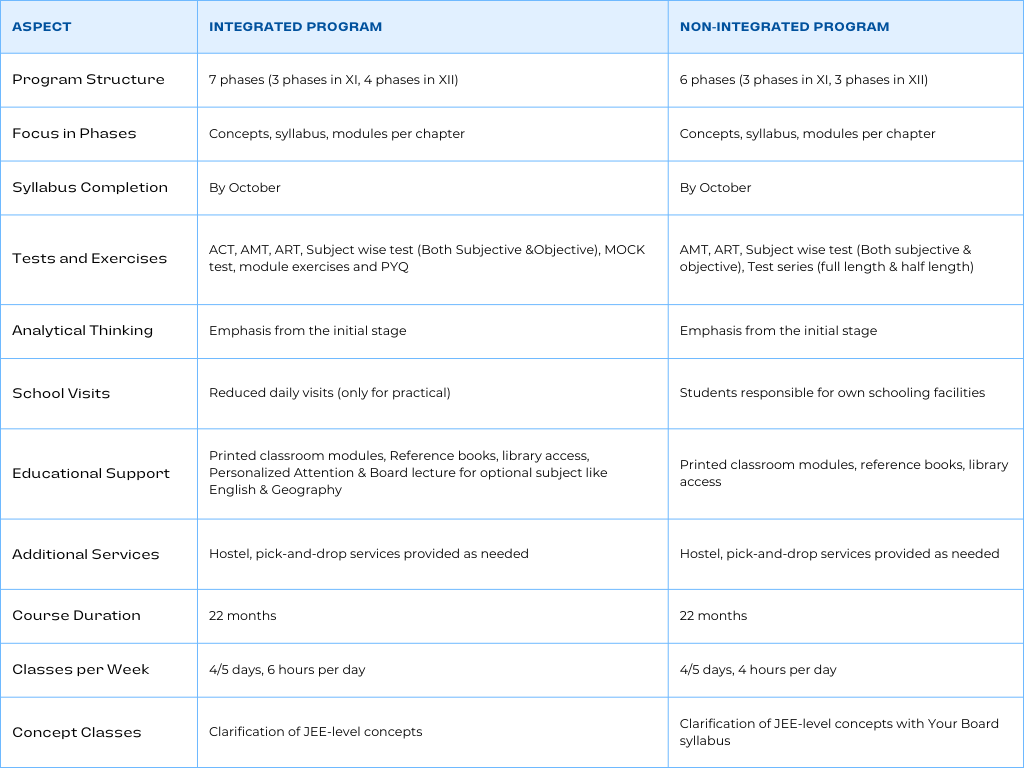 | ASPECT | INTEGRATED PROGRAM | NON-INTEGRATED PROGRAM |
|---|---|---|
| Program Structure | 7 phases (3 phases in XI, 4 phases in XII) | 6 phases (3 phases in XI, 3 phases in XII) |
| Focus in Phases | Concepts, syllabus, modules per chapter | Concepts, syllabus, modules per chapter |
| Syllabus Completion | By October | By October |
| Tests and Exercises | ACT, AMT, ART, Subject wise test (Both Subjective &Objective), MOCK test, module exercises and PYQ | AMT, ART, Subject wise test (Both subjective & objective), Test series (full length & half length) |
| Analytical Thinking | Emphasis from the initial stage | Emphasis from the initial stage |
| School Visits | Reduced daily visits (only for practical) | Students responsible for own schooling facilities |
| Educational Support | Printed classroom modules, Reference books, library access, Personalized Attention & Board lecture for optional subject like English & Geography | Printed classroom modules, reference books, library access |
| Additional Services | Hostel, pick-and-drop services provided as needed | Hostel, pick-and-drop services provided as needed |
| Course Duration | 22 months | 22 months |
| Classes per Week | 4/5 days, 6 hours per day | 4/5 days, 4 hours per day |
| Concept Classes | Clarification of JEE-level concepts | Clarification of JEE-level concepts with Your Board syllabus |